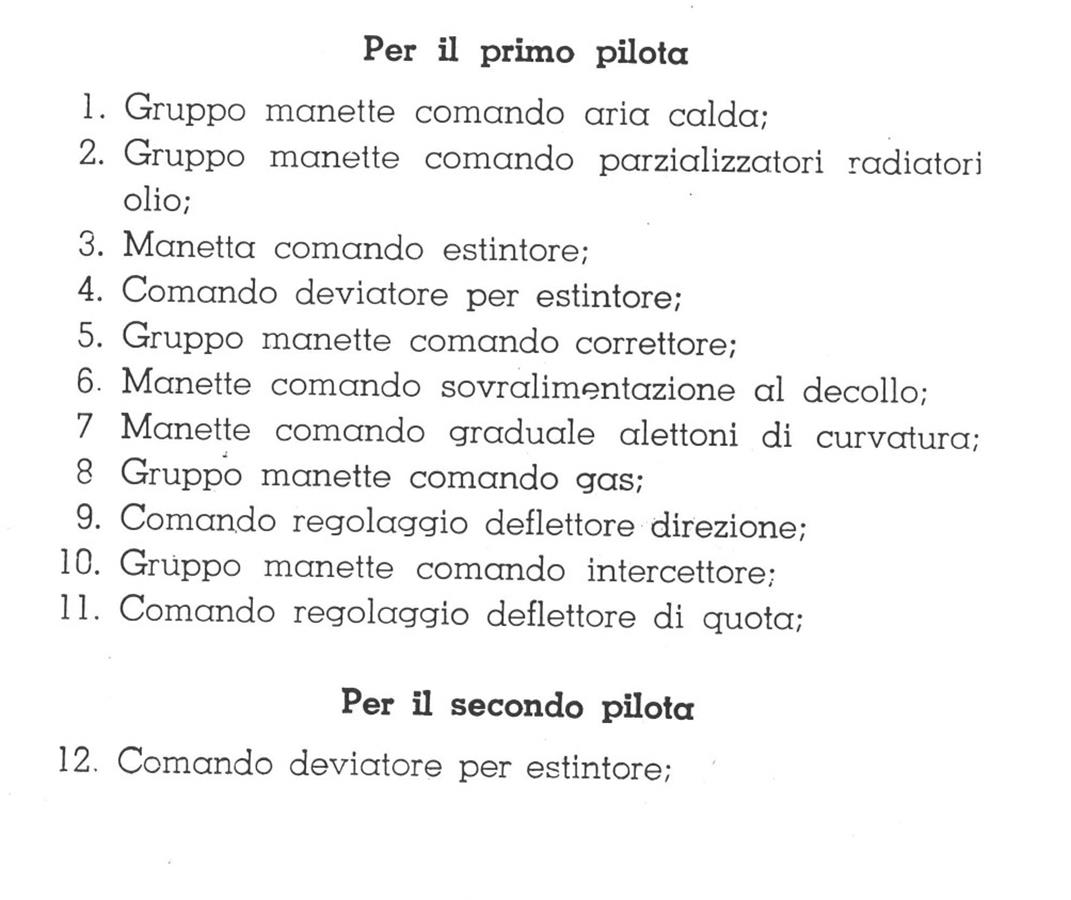 Per il primo pilota

1. Gruppo manette comando aria calda;
2. Gruppo manette comando parzializzatori radiatori olio;
3. Manetta comando estintore;
4. Comando deviatore per estintore;
5. Gruppo manette comando correttore;
6. Manette comando sovralimentazione al decollo;
7 Manette comando graduale alettoni di curvatura;
8 Gruppo manette comando gas;
9. Comando regolaggio deflettore direzione;
10. Gruppo manette comando intercettore;
11. Comando regolaggio deflettore di quota;

Per il secondo pilota

12. Comando deviatore per estintore;